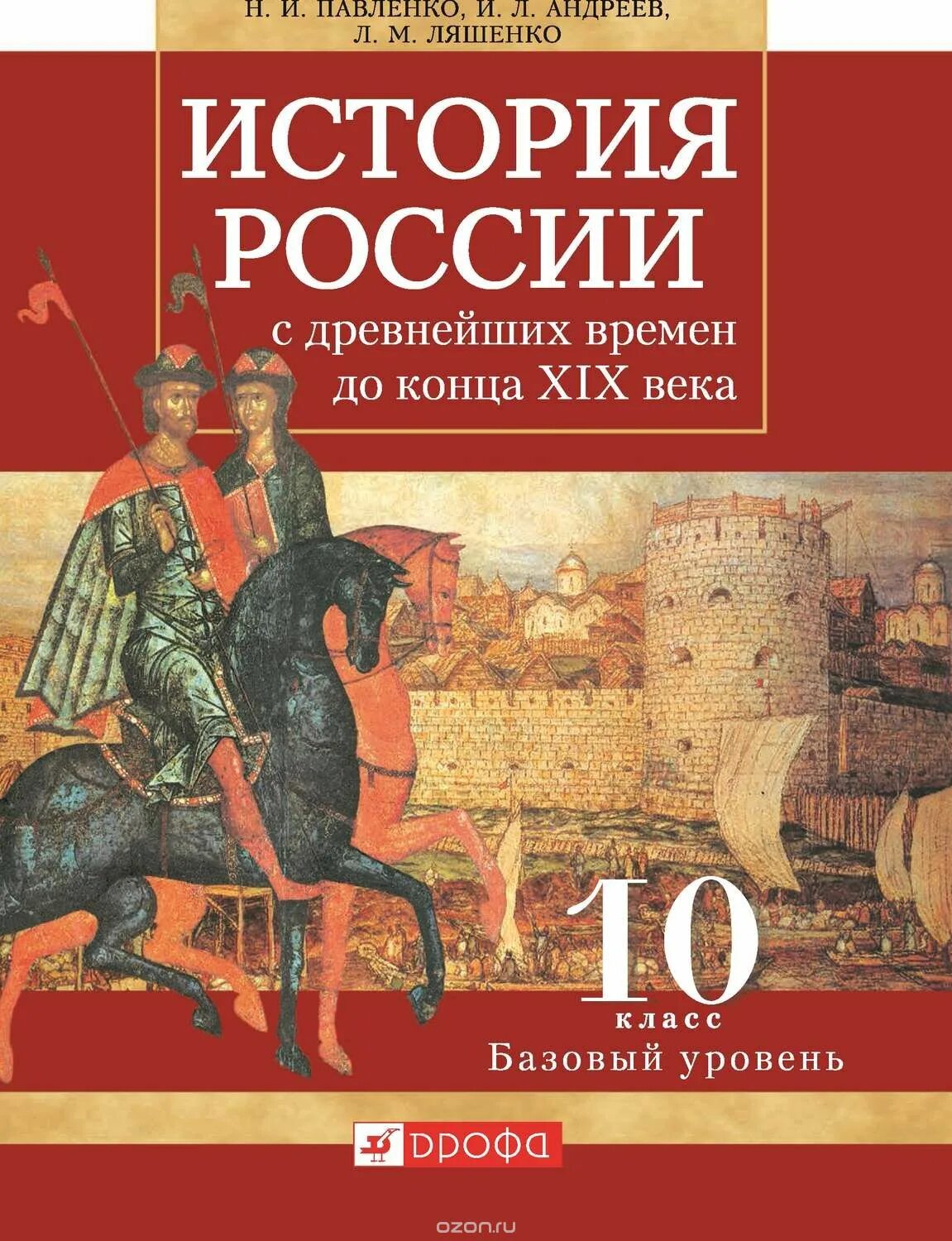 Н. И. ПАВЛЕНКО, И. Л. АНДРЕЕВ, Л. М. ЛЯШЕНКО

ИСТОРИЯ РОССИИ

с древнейших времен до конца XIX века

10 класс

Базовый уровень

ДРОФА

ozon.ru